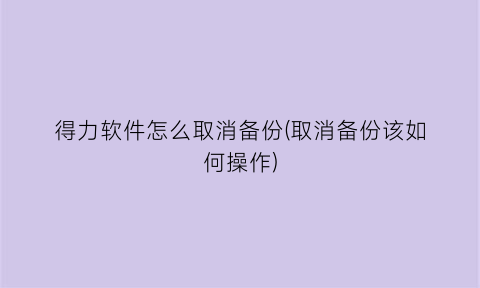 得力软件怎么取消备份(取消备份该如何操作)